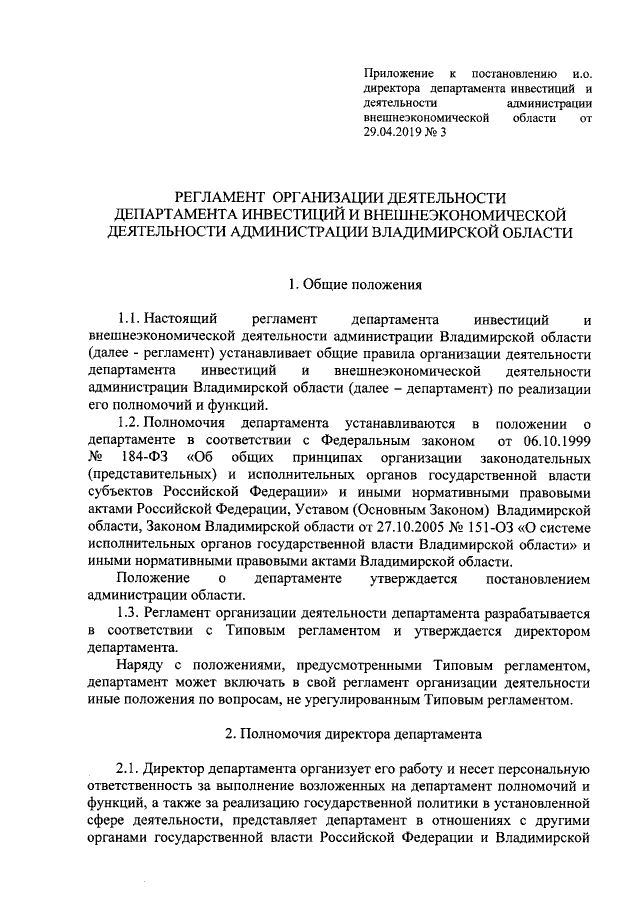 Приложение к постановлению и.о. директора департамента инвестиций и деятельности администрации внешнеэкономической области от 29.04.2019 № 3

РЕГЛАМЕНТ ОРГАНИЗАЦИИ ДЕЯТЕЛЬНОСТИ ДЕПАРТАМЕНТА ИНВЕСТИЦИЙ И ВНЕШНЕЭКОНОМИЧЕСКОЙ ДЕЯТЕЛЬНОСТИ АДМИНИСТРАЦИИ ВЛАДИМИРСКОЙ ОБЛАСТИ

1. Общие положения

1.1. Настоящий регламент департамента инвестиций и внешнеэкономической деятельности администрации Владимирской области (далее - регламент) устанавливает общие правила организации деятельности департамента инвестиций и внешнеэкономической деятельности администрации Владимирской области (далее – департамент) по реализации его полномочий и функций.

1.2. Полномочия департамента устанавливаются в положении о департаменте в соответствии с Федеральным законом от 06.10.1999 № 184-ФЗ «Об общих принципах организации законодательных (представительных) и исполнительных органов государственной власти субъектов Российской Федерации» и иными нормативными правовыми актами Российской Федерации, Уставом (Основным Законом) Владимирской области, Законом Владимирской области от 27.10.2005 № 151-ОЗ «О системе исполнительных органов государственной власти Владимирской области» и иными нормативными правовыми актами Владимирской области.

Положение о департаменте утверждается постановлением администрации области.

1.3. Регламент организации деятельности департамента разрабатывается в соответствии с Типовым регламентом и утверждается директором департамента.

Наряду с положениями, предусмотренными Типовым регламентом, департамент может включать в свой регламент организации деятельности иные положения по вопросам, не урегулированным Типовым регламентом.

2. Полномочия директора департамента

2.1. Директор департамента организует его работу и несет персональную ответственность за выполнение возложенных на департамент полномочий и функций, а также за реализацию государственной политики в установленной сфере деятельности, представляет департамент в отношениях с другими органами государственной власти Российской Федерации и Владимирской